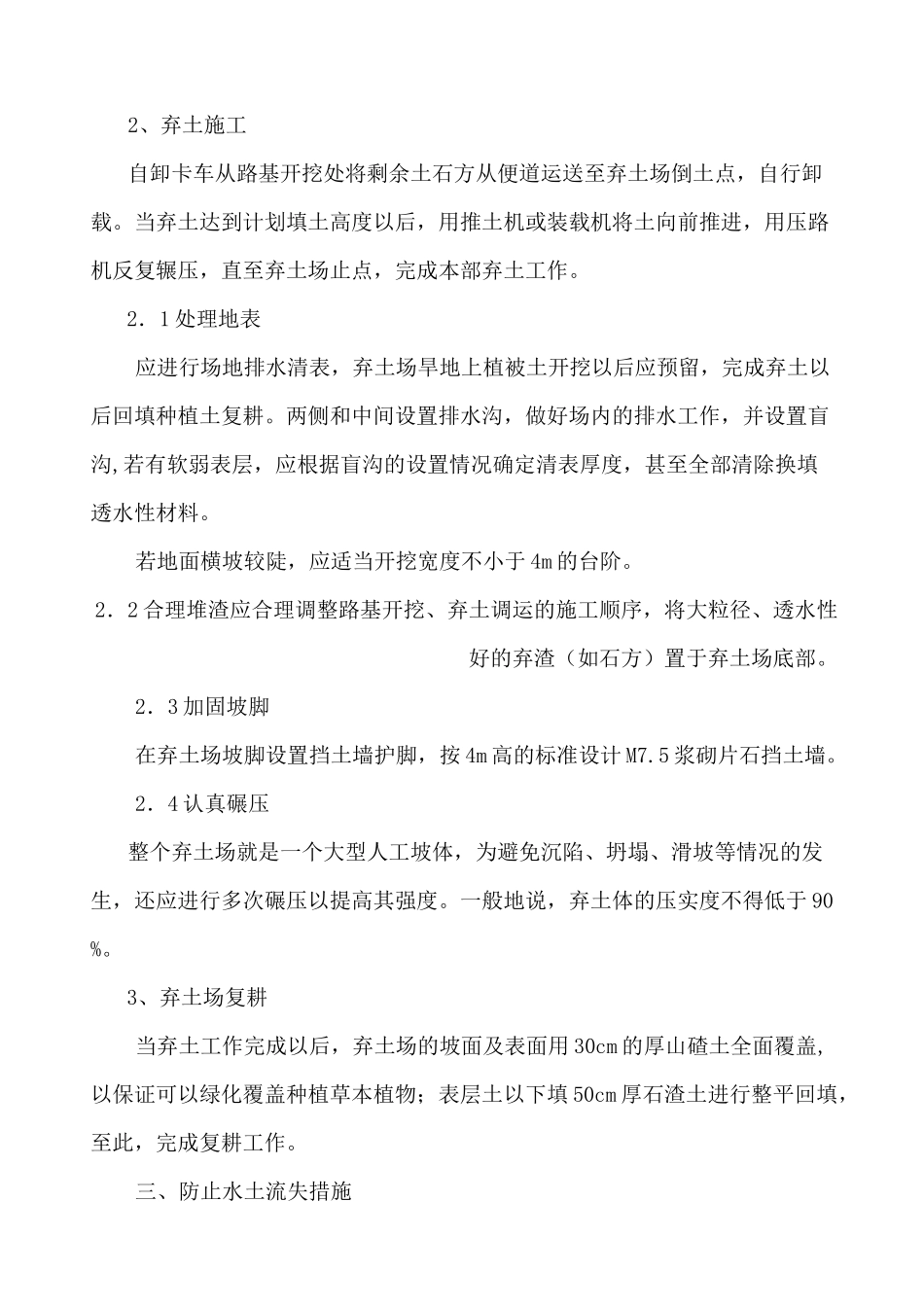 2、弃土施工

自卸卡车从路基开挖处将剩余土石方从便道运送至弃土场倒土点，自行卸载。当弃土达到计划填土高度以后，用推土机或装载机将土向前推进，用压路机反复辗压，直至弃土场止点，完成本部弃土工作。

2．1处理地表

应进行场地排水清表，弃土场旱地上植被土开挖以后应预留，完成弃土以后回填种植土复耕。两侧和中间设置排水沟，做好场内的排水工作，并设置盲沟,若有软弱表层，应根据盲沟的设置情况确定清表厚度，甚至全部清除换填透水性材料。

若地面横坡较陡，应适当开挖宽度不小于4m的台阶。

2．2合理堆渣应合理调整路基开挖、弃土调运的施工顺序，将大粒径、透水性好的弃渣（如石方）置于弃土场底部。

2．3加固坡脚

在弃土场坡脚设置挡土墙护脚，按4m高的标准设计M7.5浆砌片石挡土墙。

2．4认真碾压

整个弃土场就是一个大型人工坡体，为避免沉陷、坍塌、滑坡等情况的发生，还应进行多次碾压以提高其强度。一般地说，弃土体的压实度不得低于90%。

3、弃土场复耕

当弃土工作完成以后，弃土场的坡面及表面用30cm的厚山碴土全面覆盖,以保证可以绿化覆盖种植草本植物；表层土以下填50cm厚石渣土进行整平回填,至此，完成复耕工作。

三、防止水土流失措施